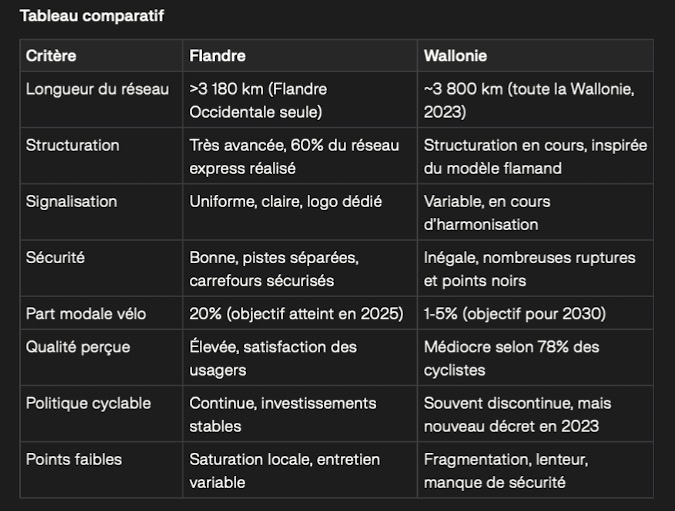 Tableau comparatif

| Critère | Flandre | Wallonie |
|---|---|---|
| Longueur du réseau | >3 180 km (Flandre Occidentale seule) | ~3 800 km (toute la Wallonie, 2023) |
| Structuration | Très avancée, 60% du réseau express réalisé | Structuration en cours, inspirée du modèle flamand |
| Signalisation | Uniforme, claire, logo dédié | Variable, en cours d'harmonisation |
| Sécurité | Bonne, pistes séparées, carrefours sécurisés | Inégale, nombreuses ruptures et points noirs |
| Part modale vélo | 20% (objectif atteint en 2025) | 1-5% (objectif pour 2030) |
| Qualité perçue | Élevée, satisfaction des usagers | Médiocre selon 78% des cyclistes |
| Politique cyclable | Continue, investissements stables | Souvent discontinue, mais nouveau décret en 2023 |
| Points faibles | Saturation locale, entretien variable | Fragmentation, lenteur, manque de sécurité |